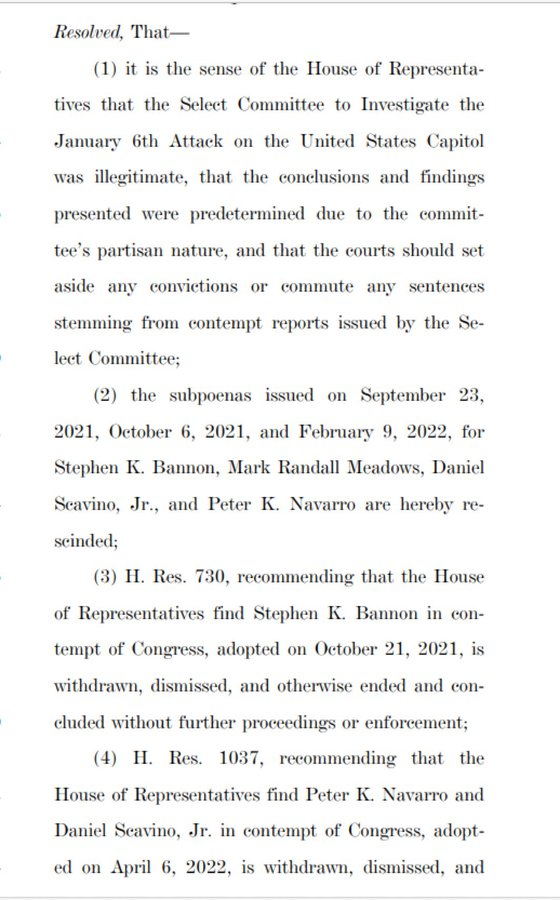 Resolved, That—

(1) it is the sense of the House of Representatives that the Select Committee to Investigate the January 6th Attack on the United States Capitol was illegitimate, that the conclusions and findings presented were predetermined due to the committee's partisan nature, and that the courts should set aside any convictions or commute any sentences stemming from contempt reports issued by the Select Committee;

(2) the subpoenas issued on September 23, 2021, October 6, 2021, and February 9, 2022, for Stephen K. Bannon, Mark Randall Meadows, Daniel Scavino, Jr., and Peter K. Navarro are hereby rescinded;

(3) H. Res. 730, recommending that the House of Representatives find Stephen K. Bannon in contempt of Congress, adopted on October 21, 2021, is withdrawn, dismissed, and otherwise ended and concluded without further proceedings or enforcement;

(4) H. Res. 1037, recommending that the House of Representatives find Peter K. Navarro and Daniel Scavino, Jr. in contempt of Congress, adopted on April 6, 2022, is withdrawn, dismissed, and